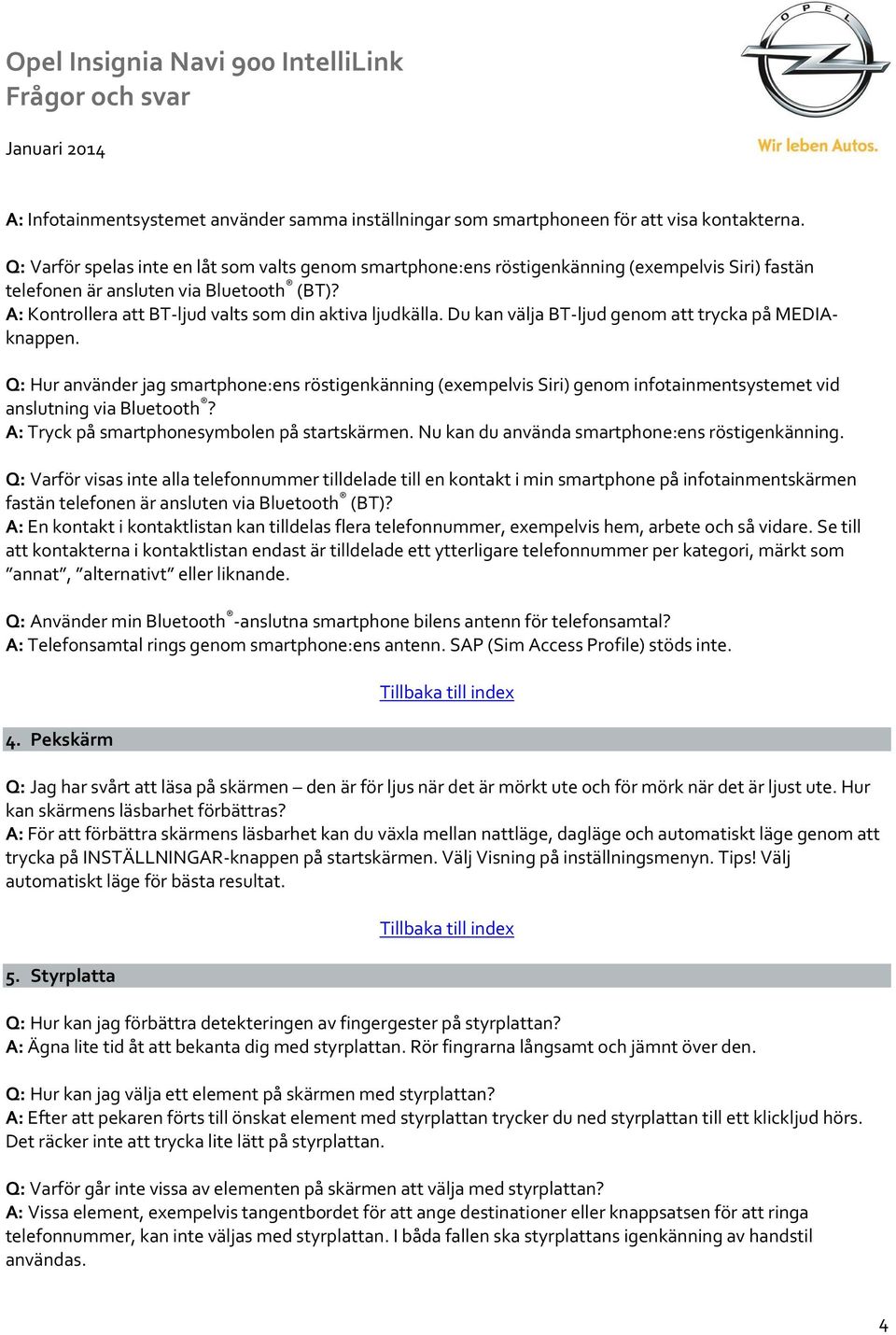 Opel Insignia Navi 900 IntelliLink
Frågor och svar

Januari 2014

OPEL
Wir leben Autos.

A: Infotainmentsystemet använder samma inställningar som smartphoneen för att visa kontakterna.

Q: Varför spelas inte en låt som valts genom smartphone:ens röstigenkänning (exempelvis Siri) fastän telefonen är ansluten via Bluetooth® (BT)?
A: Kontrollera att BT-ljud valts som din aktiva ljudkälla. Du kan välja BT-ljud genom att trycka på MEDIA-knappen.

Q: Hur använder jag smartphone:ens röstigenkänning (exempelvis Siri) genom infotainmentsystemet vid anslutning via Bluetooth®?
A: Tryck på smartphonesymbolen på startskärmen. Nu kan du använda smartphone:ens röstigenkänning.

Q: Varför visas inte alla telefonnummer tilldelade till en kontakt i min smartphone på infotainmentskärmen fastän telefonen är ansluten via Bluetooth® (BT)?
A: En kontakt i kontaktlistan kan tilldelas flera telefonnummer, exempelvis hem, arbete och så vidare. Se till att kontakterna i kontaktlistan endast är tilldelade ett ytterligare telefonnummer per kategori, märkt som "annat", "alternativt" eller liknande.

Q: Använder min Bluetooth®-anslutna smartphone bilens antenn för telefonsamtal?
A: Telefonsamtal rings genom smartphone:ens antenn. SAP (Sim Access Profile) stöds inte.

Tillbaka till index

4. Pekskärm

Q: Jag har svårt att läsa på skärmen – den är för ljus när det är mörkt ute och för mörk när det är ljust ute. Hur kan skärmens läsbarhet förbättras?
A: För att förbättra skärmens läsbarhet kan du växla mellan nattläge, dagläge och automatiskt läge genom att trycka på INSTÄLLNINGAR-knappen på startskärmen. Välj Visning på inställningsmenyn. Tips! Välj automatiskt läge för bästa resultat.

Tillbaka till index

5. Styrplatta

Q: Hur kan jag förbättra detekteringen av fingergester på styrplattan?
A: Ägna lite tid åt att bekanta dig med styrplattan. Rör fingrarna långsamt och jämnt över den.

Q: Hur kan jag välja ett element på skärmen med styrplattan?
A: Efter att pekaren förts till önskat element med styrplattan trycker du ned styrplattan till ett klickljud hörs. Det räcker inte att trycka lite lätt på styrplattan.

Q: Varför går inte vissa av elementen på skärmen att välja med styrplattan?
A: Vissa element, exempelvis tangentbordet för att ange destinationer eller knappsatsen för att ringa telefonnummer, kan inte väljas med styrplattan. I båda fallen ska styrplattans igenkänning av handstil användas.

4